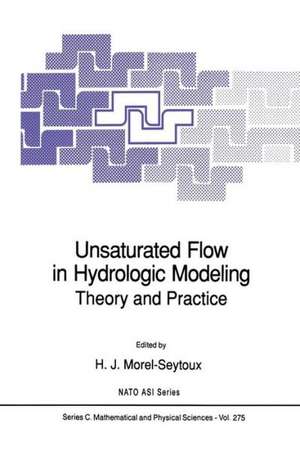 Unsaturated Flow in Hydrologic Modeling
Theory and Practice

Edited by
H. J. Morel-Seytoux

NATO ASI Series

Series C. Mathematical and Physical Sciences - Vol. 275